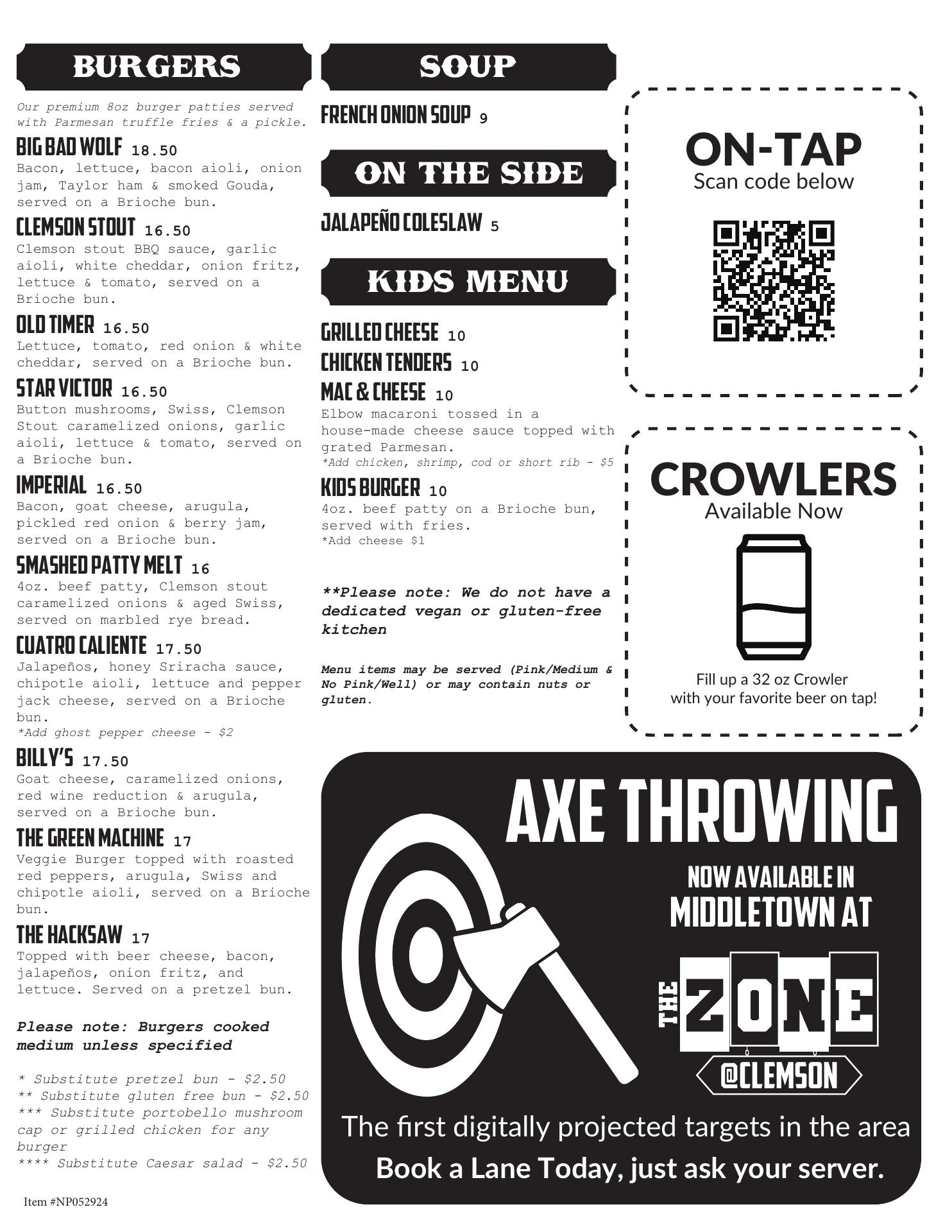 BURGERS

Our premium 8oz burger patties served with Parmesan truffle fries & a pickle.

BIG BAD WOLF 18.50
Bacon, lettuce, bacon aioli, onion jam, Taylor ham & smoked Gouda, served on a Brioche bun.

CLEMSON STOUT 16.50
Clemson stout BBQ sauce, garlic aioli, white cheddar, onion fritz, lettuce & tomato, served on a Brioche bun.

OLD TIMER 16.50
Lettuce, tomato, red onion & white cheddar, served on a Brioche bun.

STAR VICTOR 16.50
Button mushrooms, Swiss, Clemson Stout caramelized onions, garlic aioli, lettuce & tomato, served on a Brioche bun.

IMPERIAL 16.50
Bacon, goat cheese, arugula, pickled red onion & berry jam, served on a Brioche bun.

SMASHED PATTY MELT 16
4oz. beef patty, Clemson stout caramelized onions & aged Swiss, served on marbled rye bread.

CUATRO CALIENTE 17.50
Jalapeños, honey Sriracha sauce, chipotle aioli, lettuce and pepper jack cheese, served on a Brioche bun.
*Add ghost pepper cheese - $2

BILLY'S 17.50
Goat cheese, caramelized onions, red wine reduction & arugula, served on a Brioche bun.

THE GREEN MACHINE 17
Veggie Burger topped with roasted red peppers, arugula, Swiss and chipotle aioli, served on a Brioche bun.

THE HACKSAW 17
Topped with beer cheese, bacon, jalapeños, onion fritz, and lettuce. Served on a pretzel bun.

Please note: Burgers cooked medium unless specified

* Substitute pretzel bun - $2.50
** Substitute gluten free bun - $2.50
*** Substitute portobello mushroom cap or grilled chicken for any burger
**** Substitute Caesar salad - $2.50

Item #NP052924

SOUP

FRENCH ONION SOUP 9

ON THE SIDE

JALAPEÑO COLESLAW 5

KIDS MENU

GRILLED CHEESE 10
CHICKEN TENDERS 10
MAC & CHEESE 10
Elbow macaroni tossed in a house-made cheese sauce topped with grated Parmesan.
*Add chicken, shrimp, cod or short rib - $5

KIDS BURGER 10
4oz. beef patty on a Brioche bun, served with fries.
*Add cheese $1

**Please note: We do not have a dedicated vegan or gluten-free kitchen

Menu items may be served (Pink/Medium & No Pink/Well) or may contain nuts or gluten.

ON-TAP
Scan code below

CROWLERS
Available Now

Fill up a 32 oz Crowler with your favorite beer on tap!

AXE THROWING
NOW AVAILABLE IN MIDDLETOWN AT
THE ZONE
@CLEMSON
The first digitally projected targets in the area
Book a Lane Today, just ask your server.